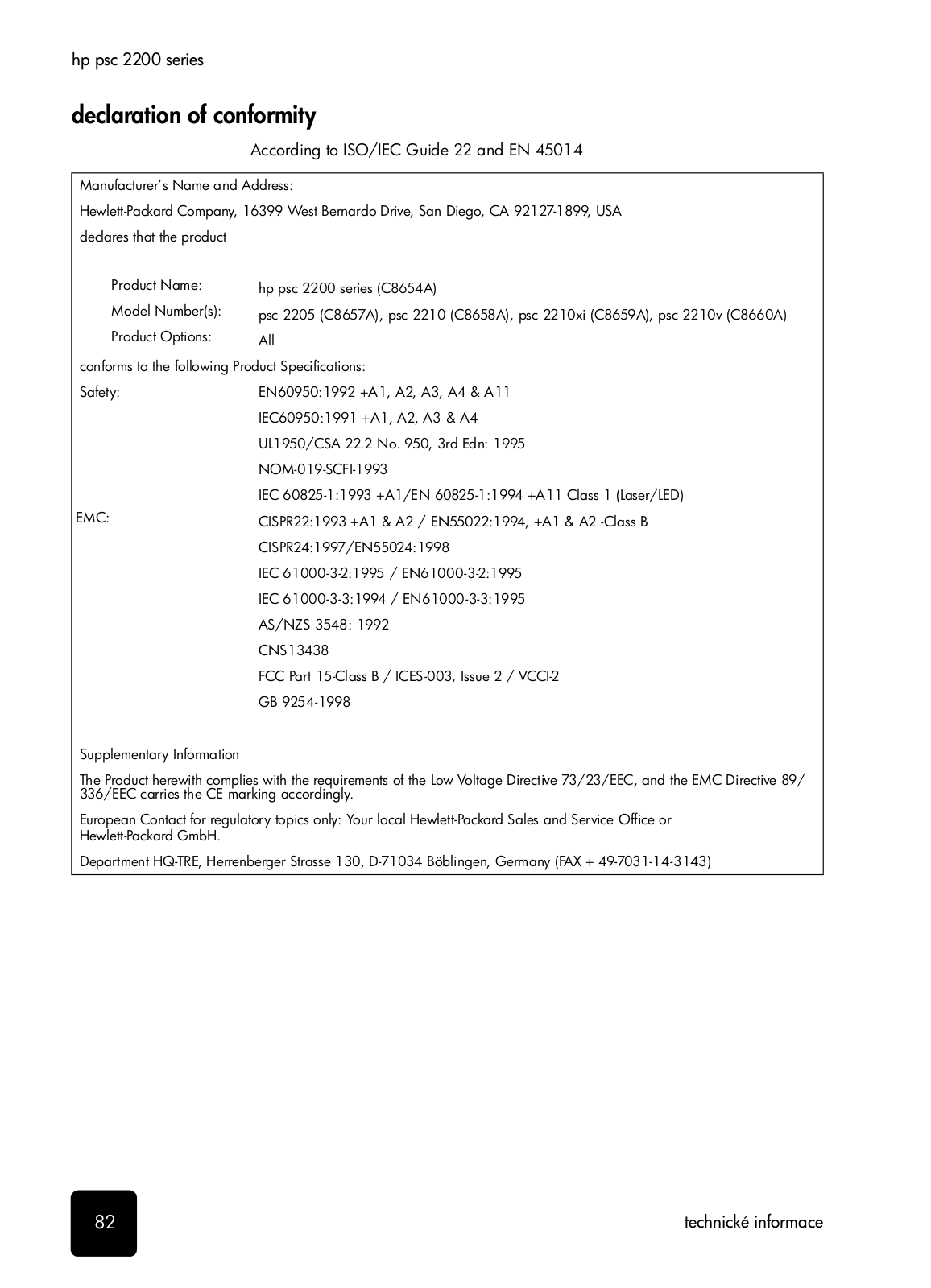 hp psc 2200 series

declaration of conformity

According to ISO/IEC Guide 22 and EN 45014

Manufacturer's Name and Address:

Hewlett-Packard Company, 16399 West Bernardo Drive, San Diego, CA 92127-1899, USA

declares that the product

Product Name: hp psc 2200 series (C8654A)

Model Number(s): psc 2205 (C8657A), psc 2210 (C8658A), psc 2210xi (C8659A), psc 2210v (C8660A)

Product Options: All

conforms to the following Product Specifications:

Safety: EN60950:1992 +A1, A2, A3, A4 & A11

IEC60950:1991 +A1, A2, A3 & A4

UL1950/CSA 22.2 No. 950, 3rd Edn: 1995

NOM-019-SCFI-1993

IEC 60825-1:1993 +A1/EN 60825-1:1994 +A11 Class 1 (Laser/LED)

EMC: CISPR22:1993 +A1 & A2 / EN55022:1994, +A1 & A2 -Class B

CISPR24:1997/EN55024:1998

IEC 61000-3-2:1995 / EN61000-3-2:1995

IEC 61000-3-3:1994 / EN61000-3-3:1995

AS/NZS 3548: 1992

CNS13438

FCC Part 15-Class B / ICES-003, Issue 2 / VCCI-2

GB 9254-1998

Supplementary Information

The Product herewith complies with the requirements of the Low Voltage Directive 73/23/EEC, and the EMC Directive 89/336/EEC carries the CE marking accordingly.

European Contact for regulatory topics only: Your local Hewlett-Packard Sales and Service Office or Hewlett-Packard GmbH.

Department HQ-TRE, Herrenberger Strasse 130, D-71034 Böblingen, Germany (FAX + 49-7031-14-3143)

82

technické informace